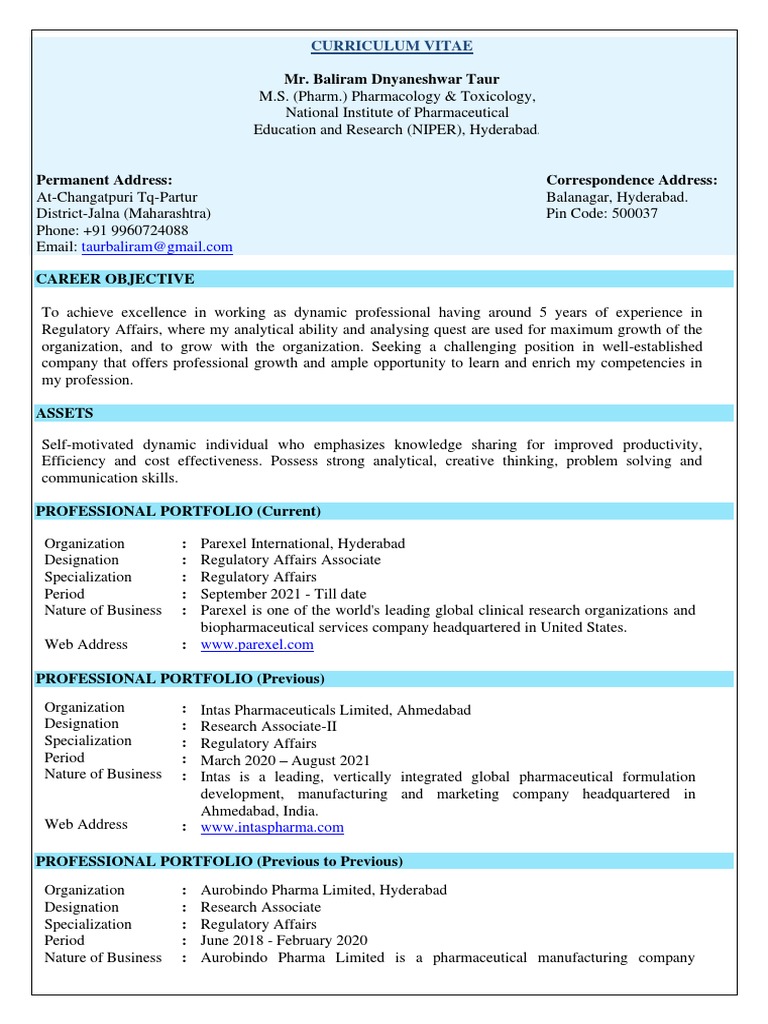 CURRICULUM VITAE

Mr. Baliram Dnyaneshwar Taur
M.S. (Pharm.) Pharmacology & Toxicology,
National Institute of Pharmaceutical
Education and Research (NIPER), Hyderabad.

Permanent Address:
At-Changatpuri Tq-Partur
District-Jalna (Maharashtra)
Phone: +91 9960724088
Email: taurbaliram@gmail.com

Correspondence Address:
Balanagar, Hyderabad.
Pin Code: 500037

CAREER OBJECTIVE

To achieve excellence in working as dynamic professional having around 5 years of experience in Regulatory Affairs, where my analytical ability and analysing quest are used for maximum growth of the organization, and to grow with the organization. Seeking a challenging position in well-established company that offers professional growth and ample opportunity to learn and enrich my competencies in my profession.

ASSETS

Self-motivated dynamic individual who emphasizes knowledge sharing for improved productivity, Efficiency and cost effectiveness. Possess strong analytical, creative thinking, problem solving and communication skills.

PROFESSIONAL PORTFOLIO (Current)

Organization : Parexel International, Hyderabad
Designation : Regulatory Affairs Associate
Specialization : Regulatory Affairs
Period : September 2021 - Till date
Nature of Business : Parexel is one of the world's leading global clinical research organizations and biopharmaceutical services company headquartered in United States.
Web Address : www.parexel.com

PROFESSIONAL PORTFOLIO (Previous)

Organization : Intas Pharmaceuticals Limited, Ahmedabad
Designation : Research Associate-II
Specialization : Regulatory Affairs
Period : March 2020 – August 2021
Nature of Business : Intas is a leading, vertically integrated global pharmaceutical formulation development, manufacturing and marketing company headquartered in Ahmedabad, India.
Web Address : www.intaspharma.com

PROFESSIONAL PORTFOLIO (Previous to Previous)

Organization : Aurobindo Pharma Limited, Hyderabad
Designation : Research Associate
Specialization : Regulatory Affairs
Period : June 2018 - February 2020
Nature of Business : Aurobindo Pharma Limited is a pharmaceutical manufacturing company